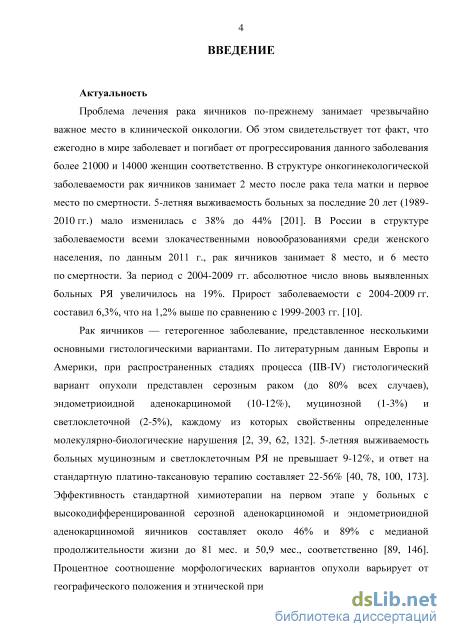 4

ВВЕДЕНИЕ

Актуальность

Проблема лечения рака яичников по-прежнему занимает чрезвычайно важное место в клинической онкологии. Об этом свидетельствует тот факт, что ежегодно в мире заболевает и погибает от прогрессирования данного заболевания более 21000 и 14000 женщин соответственно. В структуре онкогинекологической заболеваемости рак яичников занимает 2 место после рака тела матки и первое место по смертности. 5-летняя выживаемость больных за последние 20 лет (1989-2010 гг.) мало изменилась с 38% до 44% [201]. В России в структуре заболеваемости всеми злокачественными новообразованиями среди женского населения, по данным 2011 г., рак яичников занимает 8 место, и 6 место по смертности. За период с 2004-2009 гг. абсолютное число вновь выявленных больных РЯ увеличилось на 19%. Прирост заболеваемости с 2004-2009 гг. составил 6,3%, что на 1,2% выше по сравнению с 1999-2003 гг. [10].

Рак яичников — гетерогенное заболевание, представленное несколькими основными гистологическими вариантами. По литературным данным Европы и Америки, при распространенных стадиях процесса (IIB-IV) гистологический вариант опухоли представлен серозным раком (до 80% всех случаев), эндометриоидной аденокарциномой (10-12%), муцинозной (1-3%) и светлоклеточной (2-5%), каждому из которых свойственны определенные молекулярно-биологические нарушения [2, 39, 62, 132]. 5-летняя выживаемость больных муцинозным и светлоклеточным РЯ не превышает 9-12%, и ответ на стандартную платино-таксановую терапию составляет 22-56% [40, 78, 100, 173]. Эффективность стандартной химиотерапии на первом этапе у больных с высокодифференцированной серозной аденокарциномой и эндометриоидной аденокарциномой яичников составляет около 46% и 89% с медианой продолжительности жизни до 81 мес. и 50,9 мес., соответственно [89, 146]. Процентное соотношение морфологических вариантов опухоли варьирует от географического положения и этнической при

dsLib.net
библиотека диссертаций